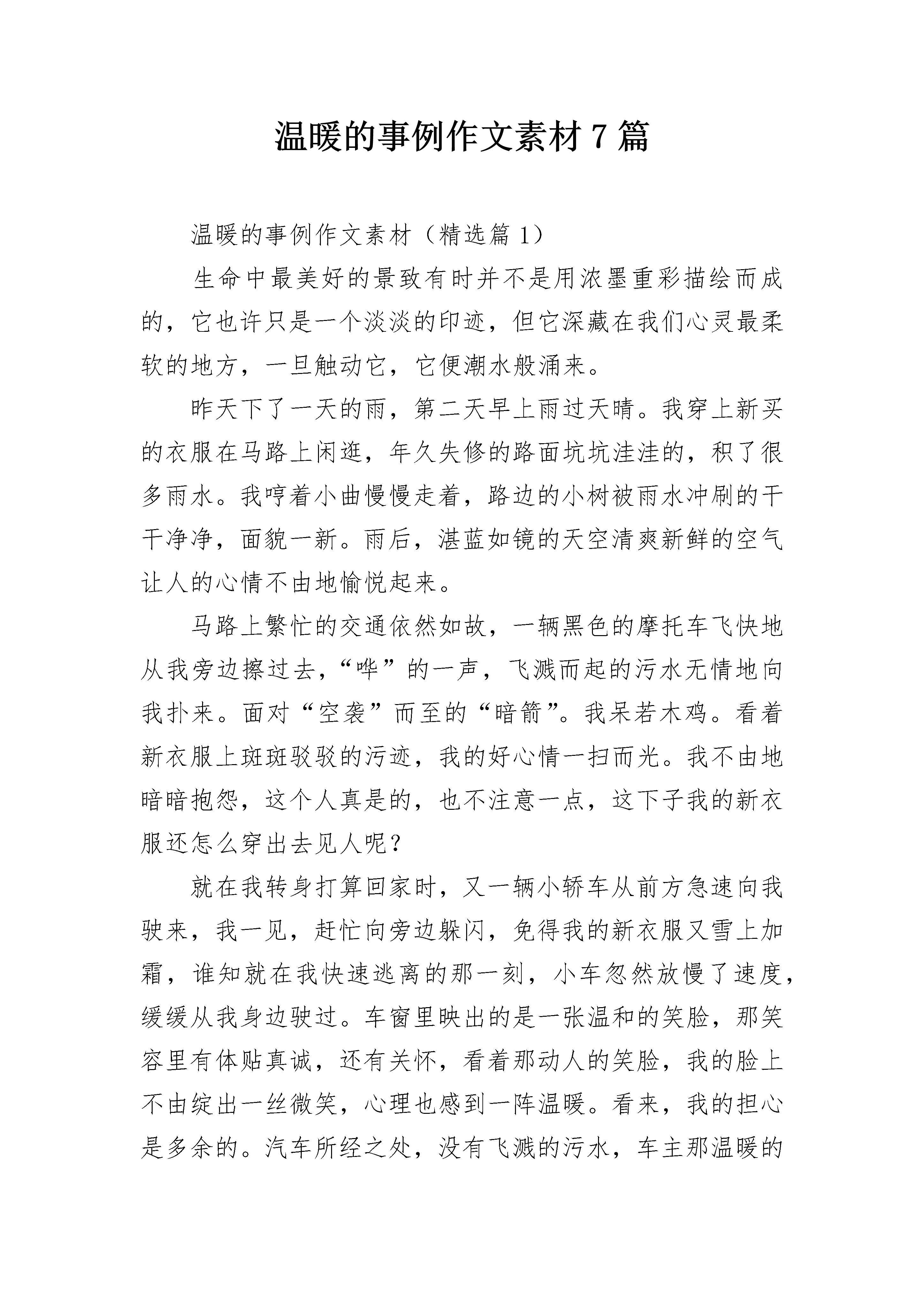 温暖的事例作文素材 7 篇

温暖的事例作文素材（精选篇 1）

生命中最美好的景致有时并不是用浓墨重彩描绘而成的，它也许只是一个淡淡的印迹，但它深藏在我们心灵最柔软的地方，一旦触动它，它便潮水般涌来。

昨天下了一天的雨，第二天早上雨过天晴。我穿上新买的衣服在马路上闲逛，年久失修的路面坑坑洼洼的，积了很多雨水。我哼着小曲慢慢走着，路边的小树被雨水冲刷的干干净净，面貌一新。雨后，湛蓝如镜的天空清爽新鲜的空气让人的心情不由地愉悦起来。

马路上繁忙的交通依然如故，一辆黑色的摩托车飞快地从我旁边擦过去，“哗”的一声，飞溅而起的污水无情地向我扑来。面对“空袭”而至的“暗箭”。我呆若木鸡。看着新衣服上斑斑驳驳的污迹，我的好心情一扫而光。我不由地暗暗抱怨，这个人真是的，也不注意一点，这下子我的新衣服还怎么穿出去见人呢？

就在我转身打算回家时，又一辆小轿车从前方急速向我驶来，我一见，赶忙向旁边躲闪，免得我的新衣服又雪上加霜，谁知就在我快速逃离的那一刻，小车忽然放慢了速度，缓缓从我身边驶过。车窗里映出的是一张温和的笑脸，那笑容里有体贴真诚，还有关怀，看着那动人的笑脸，我的脸上不由绽出一丝微笑，心理也感到一阵温暖。看来，我的担心是多余的。汽车所经之处，没有飞溅的污水，车主那温暖的